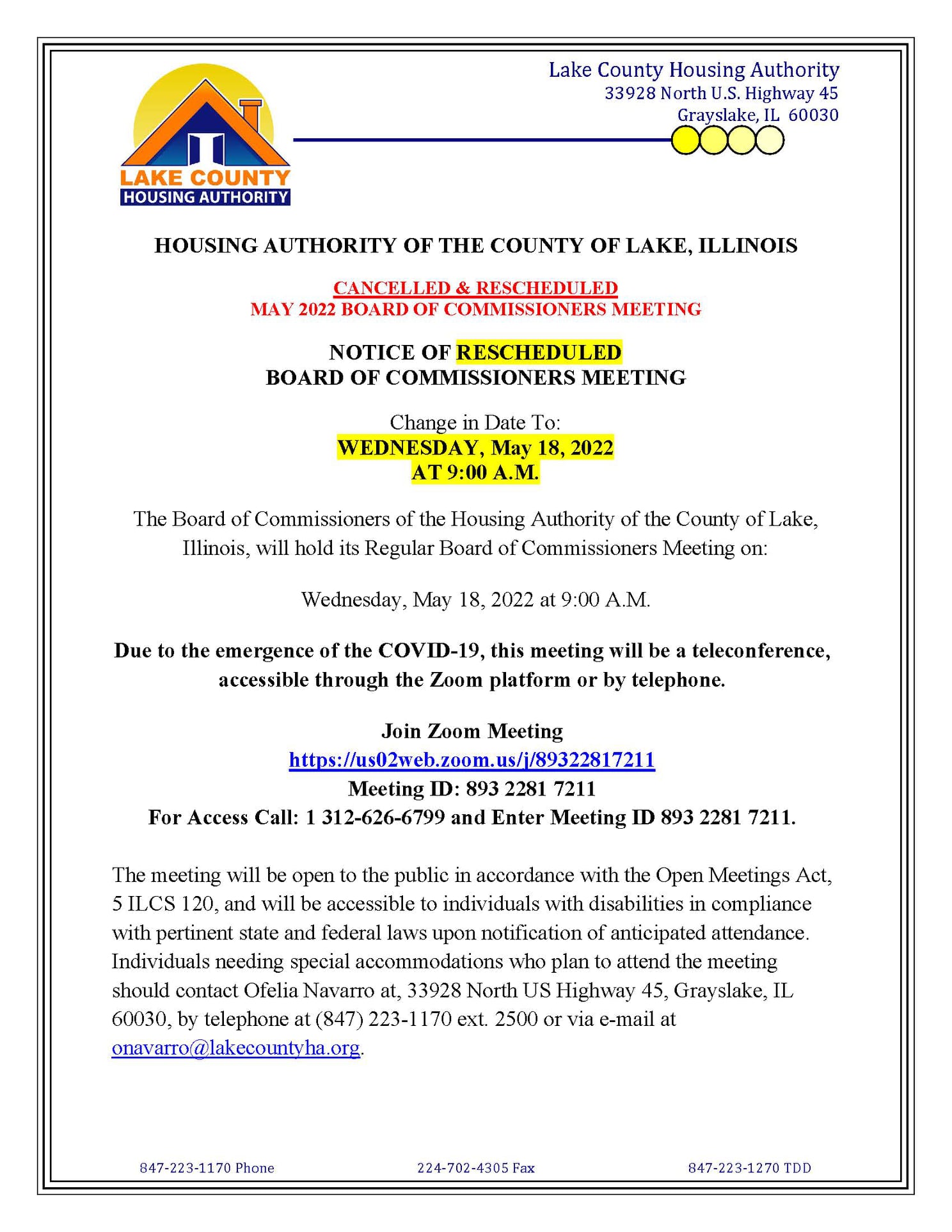 LAKE COUNTY
HOUSING AUTHORITY

Lake County Housing Authority
33928 North U.S. Highway 45
Grayslake, IL 60030

HOUSING AUTHORITY OF THE COUNTY OF LAKE, ILLINOIS

CANCELLED & RESCHEDULED
MAY 2022 BOARD OF COMMISSIONERS MEETING

NOTICE OF RESCHEDULED
BOARD OF COMMISSIONERS MEETING

Change in Date To:
WEDNESDAY, May 18, 2022
AT 9:00 A.M.

The Board of Commissioners of the Housing Authority of the County of Lake, Illinois, will hold its Regular Board of Commissioners Meeting on:

Wednesday, May 18, 2022 at 9:00 A.M.

Due to the emergence of the COVID-19, this meeting will be a teleconference, accessible through the Zoom platform or by telephone.

Join Zoom Meeting
https://us02web.zoom.us/j/89322817211
Meeting ID: 893 2281 7211
For Access Call: 1 312-626-6799 and Enter Meeting ID 893 2281 7211.

The meeting will be open to the public in accordance with the Open Meetings Act, 5 ILCS 120, and will be accessible to individuals with disabilities in compliance with pertinent state and federal laws upon notification of anticipated attendance. Individuals needing special accommodations who plan to attend the meeting should contact Ofelia Navarro at, 33928 North US Highway 45, Grayslake, IL 60030, by telephone at (847) 223-1170 ext. 2500 or via e-mail at onavarro@lakecountyha.org.

847-223-1170 Phone
224-702-4305 Fax
847-223-1270 TDD